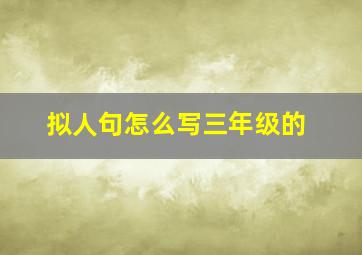 拟人句怎么写三年级的